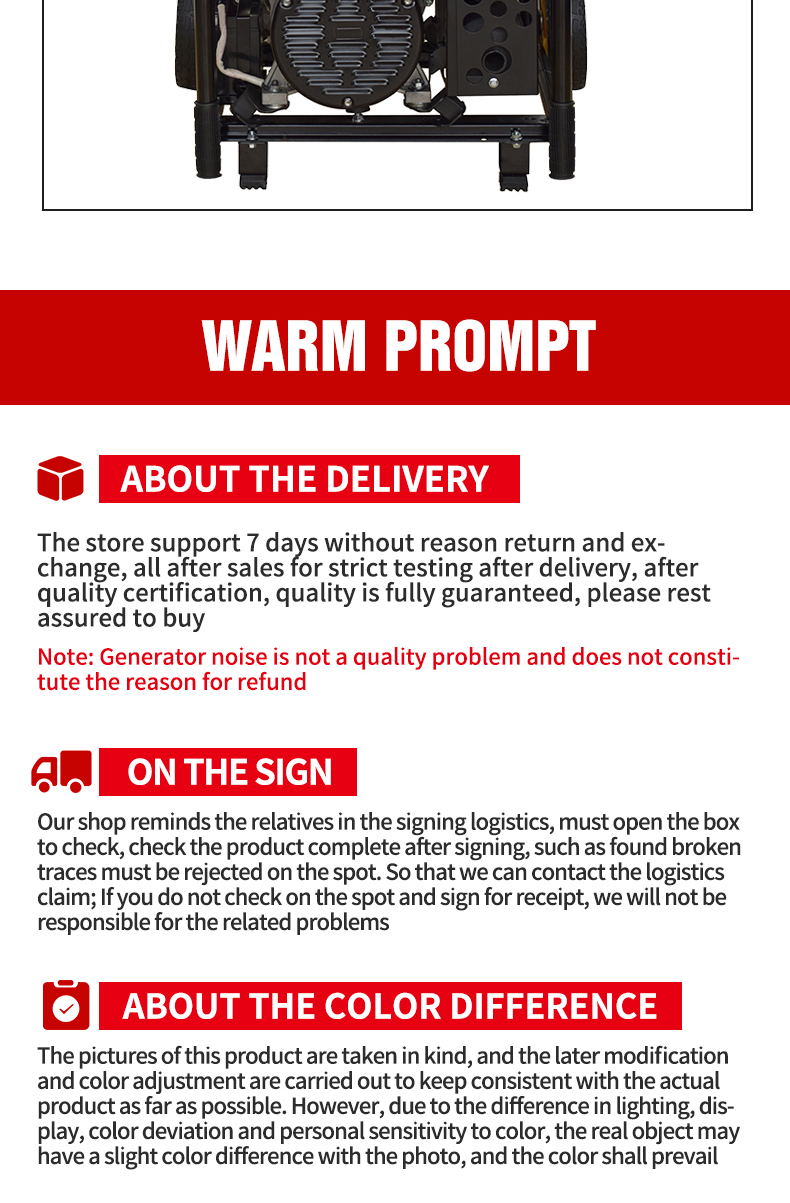 WARM PROMPT

ABOUT THE DELIVERY

The store support 7 days without reason return and exchange, all after sales for strict testing after delivery, after quality certification, quality is fully guaranteed, please rest assured to buy

Note: Generator noise is not a quality problem and does not constitute the reason for refund

ON THE SIGN

Our shop reminds the relatives in the signing logistics, must open the box to check, check the product complete after signing, such as found broken traces must be rejected on the spot. So that we can contact the logistics claim; If you do not check on the spot and sign for receipt, we will not be responsible for the related problems

ABOUT THE COLOR DIFFERENCE

The pictures of this product are taken in kind, and the later modification and color adjustment are carried out to keep consistent with the actual product as far as possible. However, due to the difference in lighting, display, color deviation and personal sensitivity to color, the real object may have a slight color difference with the photo, and the color shall prevail